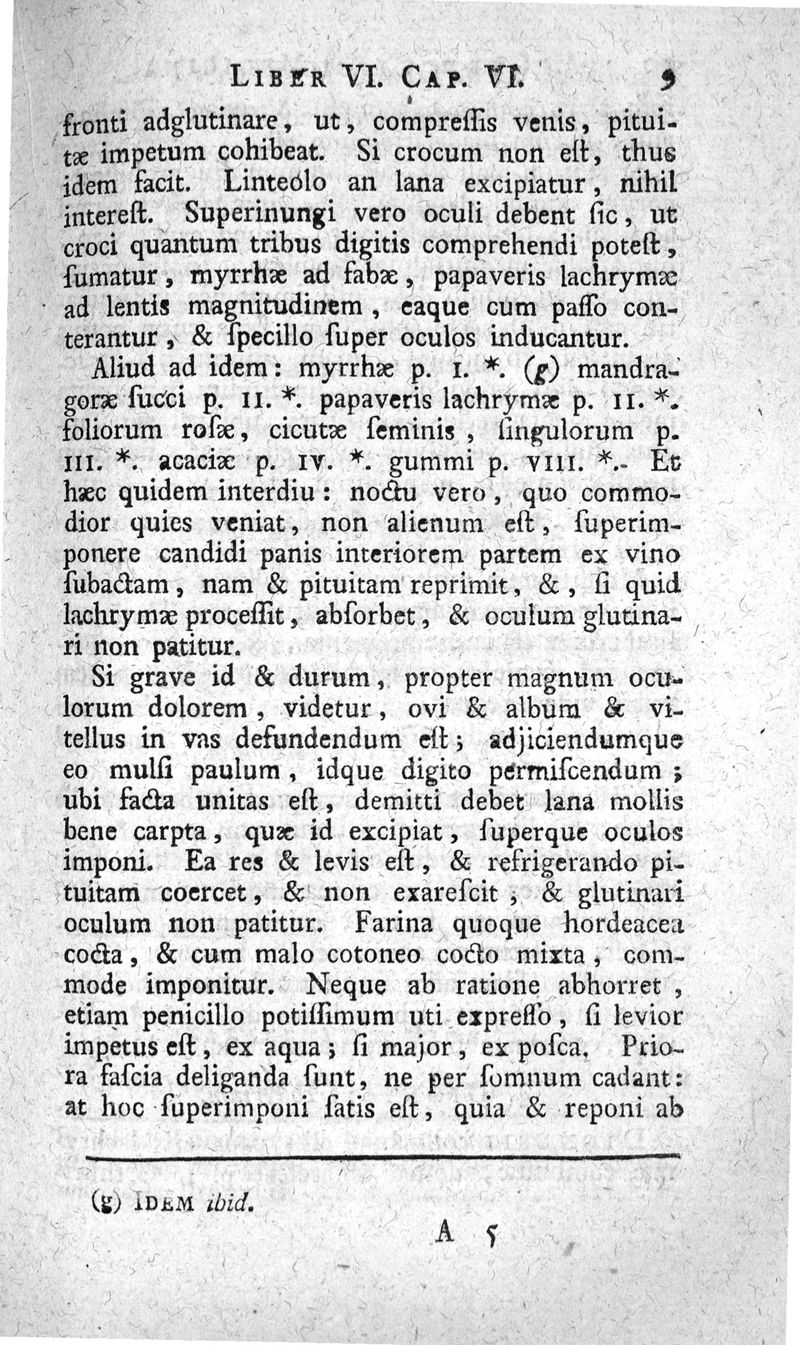 LIBER VI. CAP. VI. 9

fronti adglutinare, ut, compressis venis, pituitæ impetum cohibeat. Si crocum non est, thus idem facit. Linteolo an lana excipiatur, nihil interest. Superinungi vero oculi debent sic, ut croci quantum tribus digitis comprehendi potest, sumatur, myrrhæ ad fabæ, papaveris lachrymæ ad lentis magnitudinem, eaque cum passo conterantur, & specillo super oculos inducantur.

Aliud ad idem: myrrhæ p. I. *. (g) mandragoræ succi p. II. *. papaveris lachrymæ p. II. *. foliorum rosæ, cicutæ seminis, singulorum p. III. *. acaciæ p. IV. *. gummi p. VIII. *. Et hæc quidem interdiu: noctu vero, quo commodior quies veniat, non alienum est, superimponere candidi panis interiorem partem ex vino subactam, nam & pituitam reprimit, &, si quid lachrymæ processit, absorbet, & oculum glutinari non patitur.

Si grave id & durum, propter magnum oculorum dolorem, videtur, ovi & album & vitellus in vas defundendum est; adjiciendumque eo mulsi paulum, idque digito permiscendum; ubi facta unitas est, demitti debet lana mollis bene carpta, quæ id excipiat, superque oculos imponi. Ea res & levis est, & refrigerando pituitam coercet, & non exarescit, & glutinari oculum non patitur. Farina quoque hordeacea cocta, & cum malo cotoneo cocto mixta, commode imponitur. Neque ab ratione abhorret, etiam penicillo potissimum uti expresso, si levior impetus est, ex aqua; si major, ex posca. Priora fascia deliganda sunt, ne per somnum cadant: at hoc superimponi satis est, quia & reponi ab

(g) IDEM ibid.

A 5